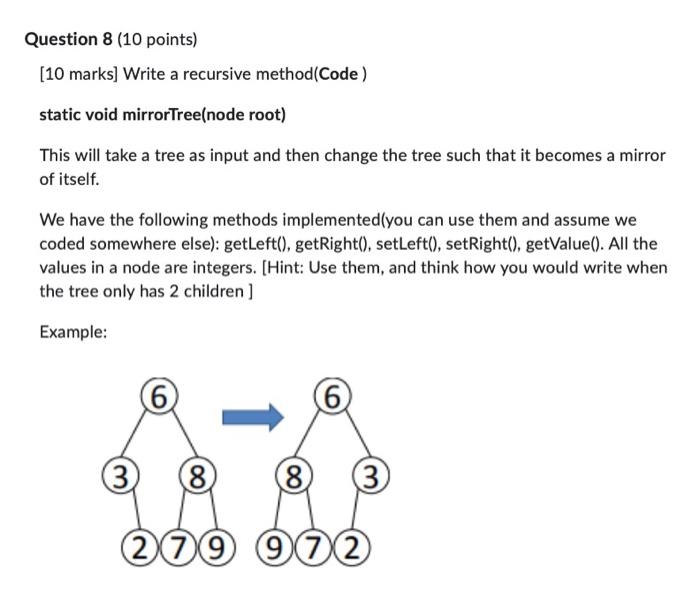 Question 8 (10 points)

[10 marks] Write a recursive method(Code )

static void mirrorTree(node root)

This will take a tree as input and then change the tree such that it becomes a mirror of itself.

We have the following methods implemented(you can use them and assume we coded somewhere else): getLeft(), getRight(), setLeft(), setRight(), getValue(). All the values in a node are integers. [Hint: Use them, and think how you would write when the tree only has 2 children ]

Example:

6
3 8
2 7 9

6
8 3
9 7 2